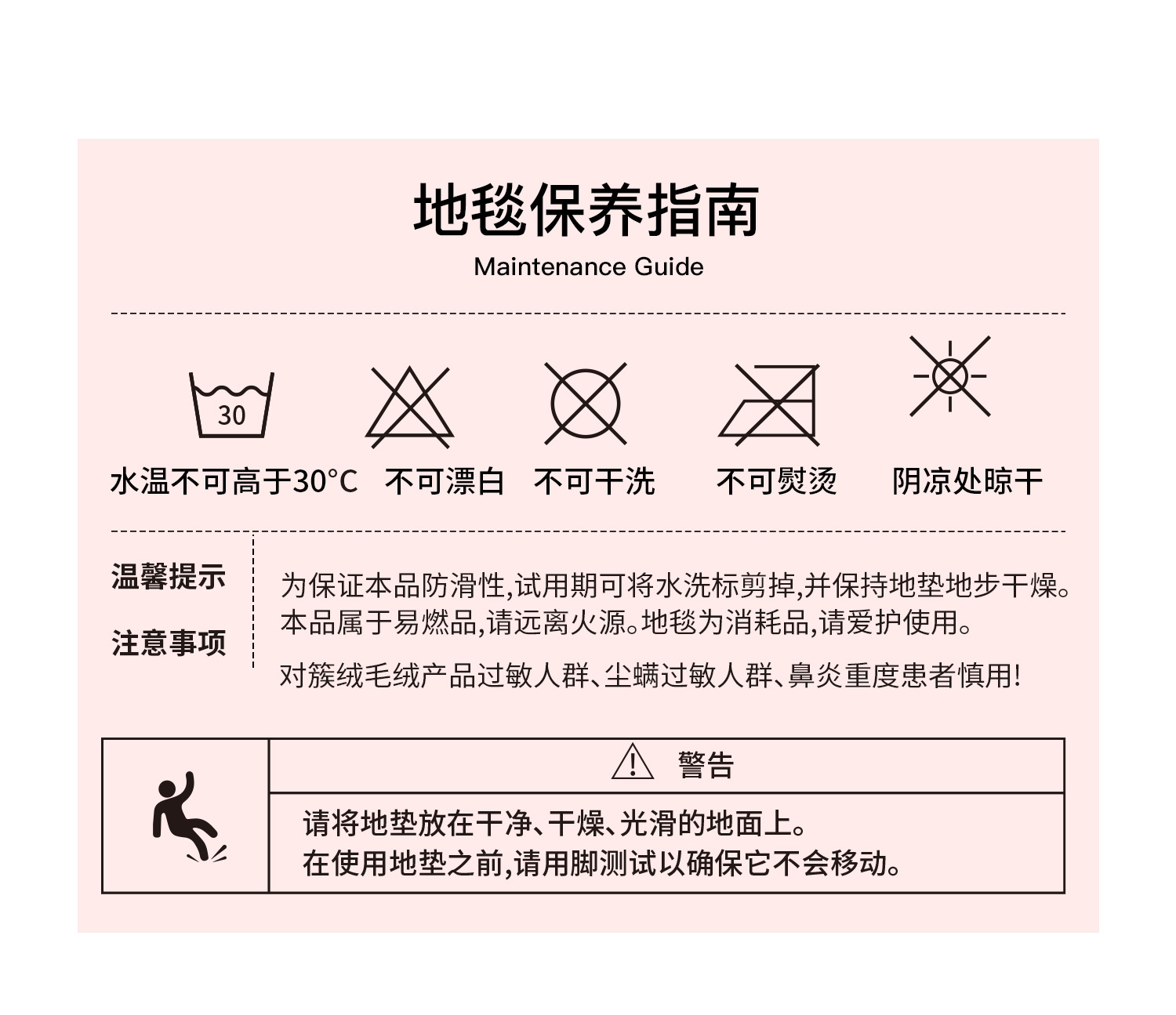 地毯保养指南
Maintenance Guide

30

水温不可高于30°C　不可漂白　不可干洗　不可熨烫　阴凉处晾干

温馨提示

注意事项

为保证本品防滑性,试用期可将水洗标剪掉,并保持地垫地步干燥。本品属于易燃品,请远离火源。地毯为消耗品,请爱护使用。

对簇绒毛绒产品过敏人群、尘螨过敏人群、鼻炎重度患者慎用!

警告

请将地垫放在干净、干燥、光滑的地面上。
在使用地垫之前,请用脚测试以确保它不会移动。